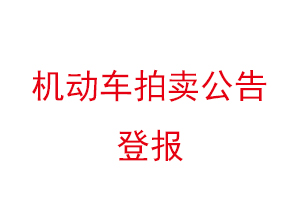 机动车拍卖公告
登报